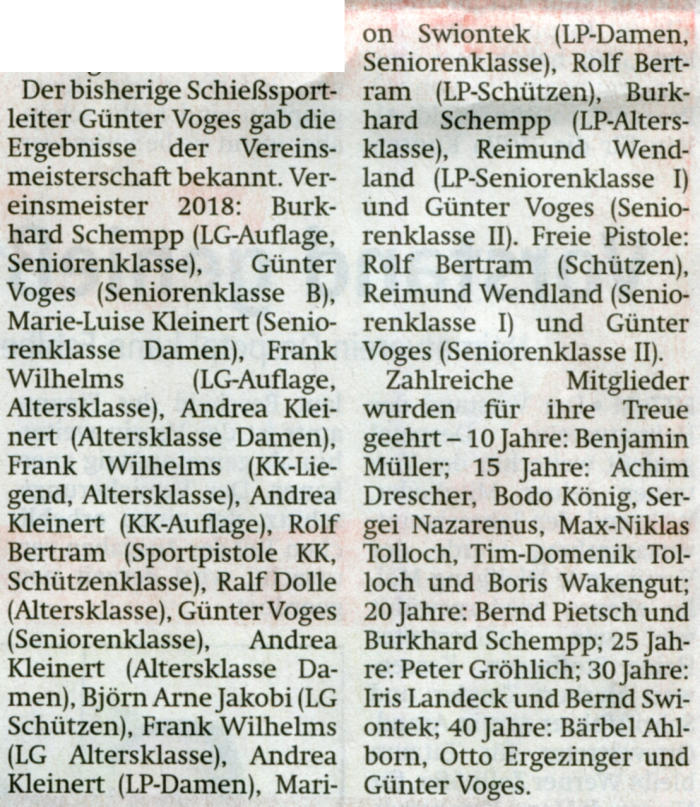 Der bisherige Schießsportleiter Günter Voges gab die Ergebnisse der Vereinsmeisterschaft bekannt. Vereinsmeister 2018: Burkhard Schempp (LG-Auflage, Seniorenklasse), Günter Voges (Seniorenklasse B), Marie-Luise Kleinert (Seniorenklasse Damen), Frank Wilhelms (LG-Auflage, Altersklasse), Andrea Kleinert (Altersklasse Damen), Frank Wilhelms (KK-Liegend, Altersklasse), Andrea Kleinert (KK-Auflage), Rolf Bertram (Sportpistole KK, Schützenklasse), Ralf Dolle (Altersklasse), Günter Voges (Seniorenklasse), Andrea Kleinert (Altersklasse Damen), Björn Arne Jakobi (LG Schützen), Frank Wilhelms (LG Altersklasse), Andrea Kleinert (LP-Damen), Marion Swiontek (LP-Damen, Seniorenklasse), Rolf Bertram (LP-Schützen), Burkhard Schempp (LP-Altersklasse), Reimund Wendland (LP-Seniorenklasse I) und Günter Voges (Seniorenklasse II). Freie Pistole: Rolf Bertram (Schützen), Reimund Wendland (Seniorenklasse I) und Günter Voges (Seniorenklasse II).

Zahlreiche Mitglieder wurden für ihre Treue geehrt – 10 Jahre: Benjamin Müller; 15 Jahre: Achim Drescher, Bodo König, Sergei Nazarenus, Max-Niklas Tolloch, Tim-Domenik Tolloch und Boris Wakengut; 20 Jahre: Bernd Pietsch und Burkhard Schempp; 25 Jahre: Peter Gröhlich; 30 Jahre: Iris Landeck und Bernd Swiontek; 40 Jahre: Bärbel Ahlborn, Otto Ergezinger und Günter Voges.